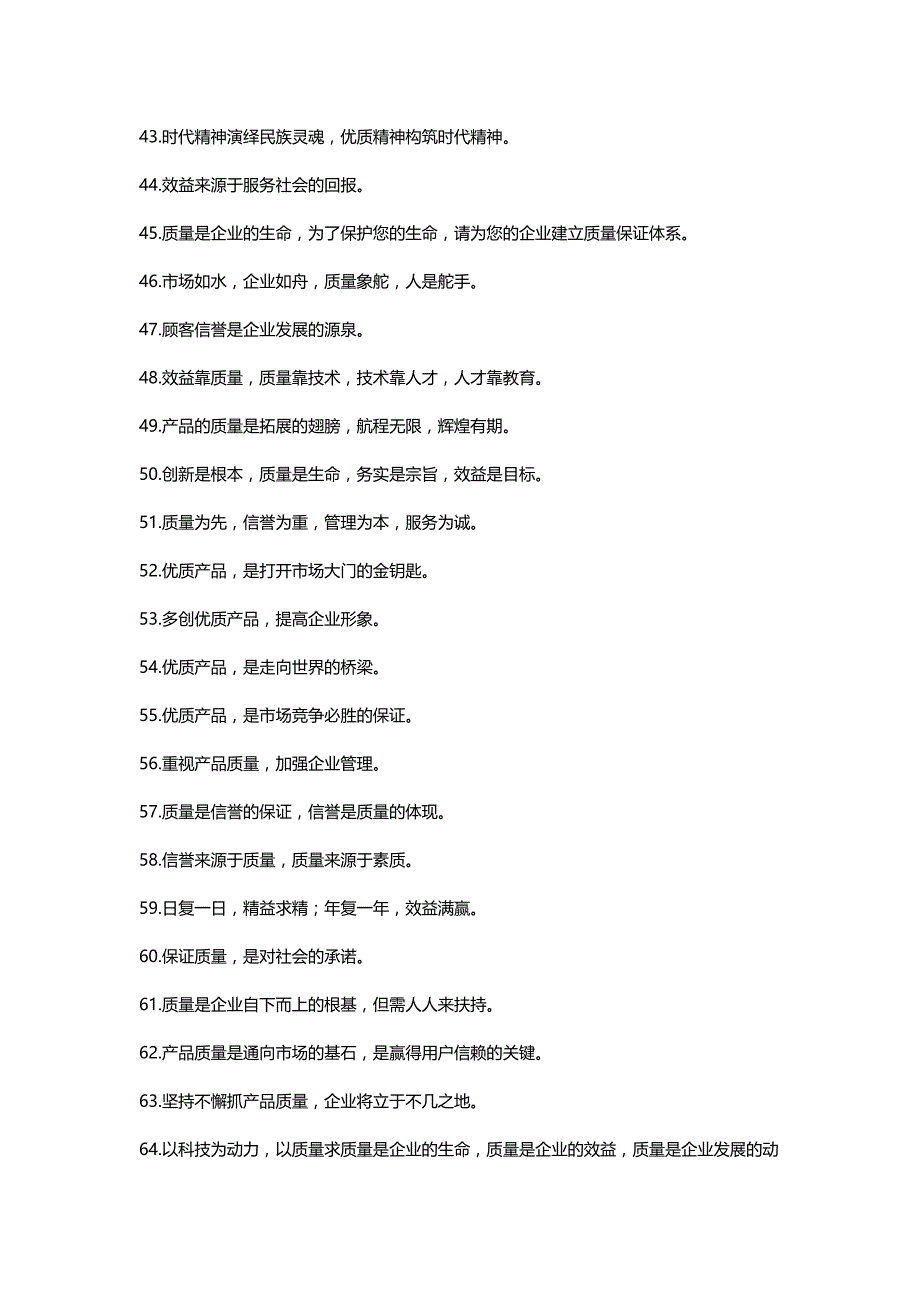 43.时代精神演绎民族灵魂，优质精神构筑时代精神。

44.效益来源于服务社会的回报。

45.质量是企业的生命，为了保护您的生命，请为您的企业建立质量保证体系。

46.市场如水，企业如舟，质量象舵，人是舵手。

47.顾客信誉是企业发展的源泉。

48.效益靠质量，质量靠技术，技术靠人才，人才靠教育。

49.产品的质量是拓展的翅膀，航程无限，辉煌有期。

50.创新是根本，质量是生命，务实是宗旨，效益是目标。

51.质量为先，信誉为重，管理为本，服务为诚。

52.优质产品，是打开市场大门的金钥匙。

53.多创优质产品，提高企业形象。

54.优质产品，是走向世界的桥梁。

55.优质产品，是市场竞争必胜的保证。

56.重视产品质量，加强企业管理。

57.质量是信誉的保证，信誉是质量的体现。

58.信誉来源于质量，质量来源于素质。

59.日复一日，精益求精；年复一年，效益满赢。

60.保证质量，是对社会的承诺。

61.质量是企业自下而上的根基，但需人人来扶持。

62.产品质量是通向市场的基石，是赢得用户信赖的关键。

63.坚持不懈抓产品质量，企业将立于不几之地。

64.以科技为动力，以质量求质量是企业的生命，质量是企业的效益，质量是企业发展的动